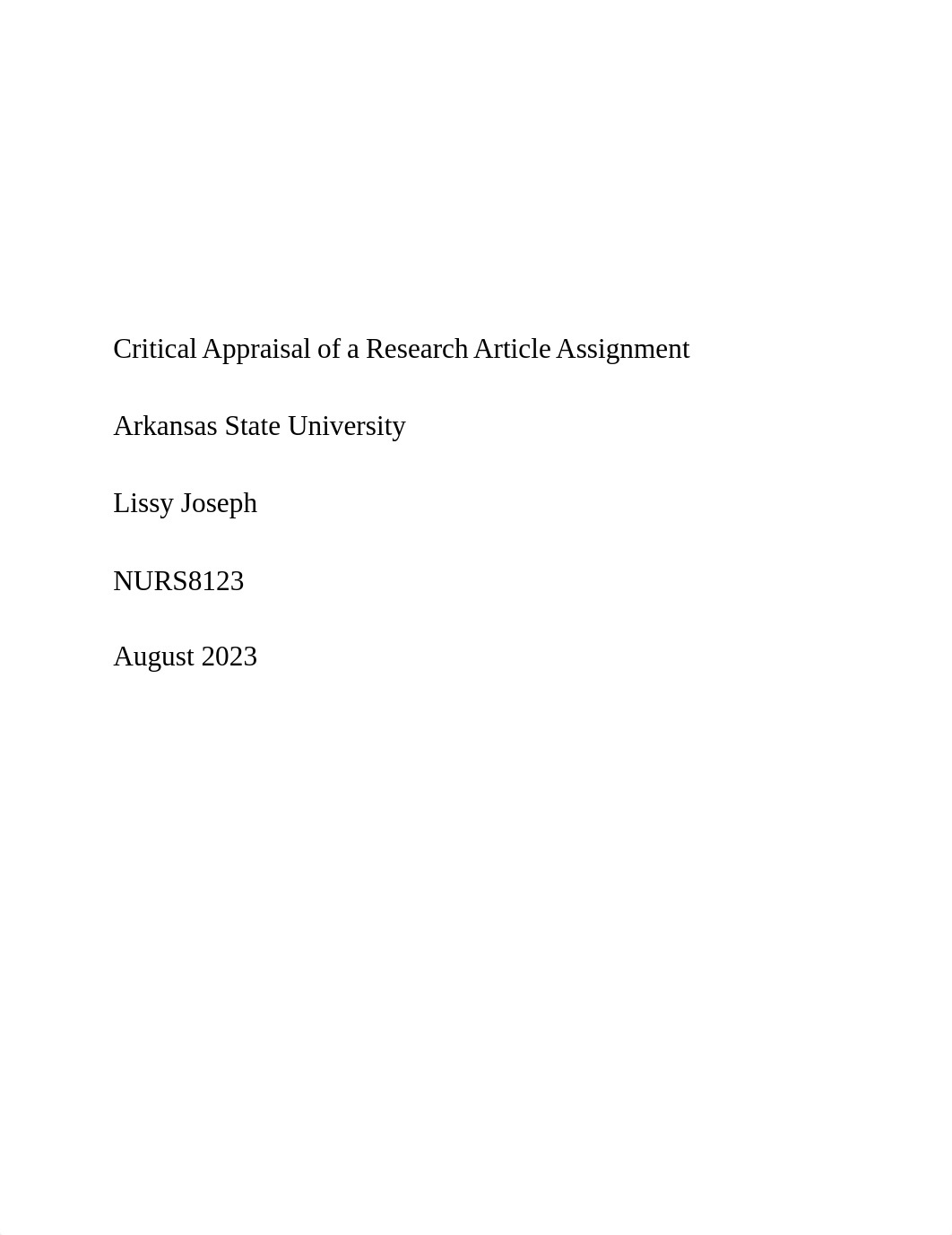 Critical Appraisal of a Research Article Assignment

Arkansas State University

Lissy Joseph

NURS8123

August 2023